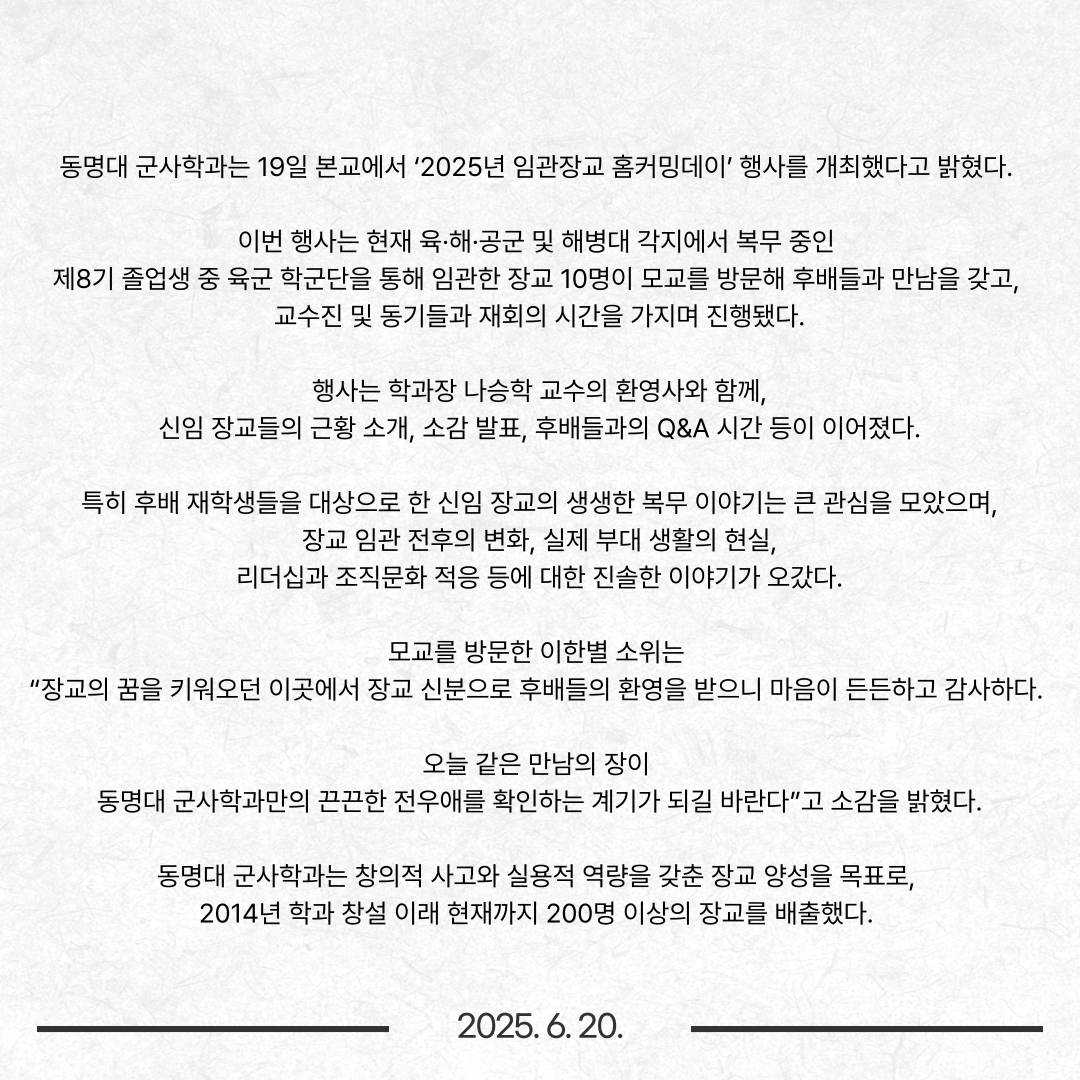 동명대 군사학과는 19일 본교에서 ‘2025년 임관장교 홈커밍데이’ 행사를 개최했다고 밝혔다.

이번 행사는 현재 육·해·공군 및 해병대 각지에서 복무 중인 제8기 졸업생 중 육군 학군단을 통해 임관한 장교 10명이 모교를 방문해 후배들과 만남을 갖고, 교수진 및 동기들과 재회의 시간을 가지며 진행됐다.

행사는 학과장 나승학 교수의 환영사와 함께, 신임 장교들의 근황 소개, 소감 발표, 후배들과의 Q&A 시간 등이 이어졌다.

특히 후배 재학생들을 대상으로 한 신임 장교의 생생한 복무 이야기는 큰 관심을 모았으며, 장교 임관 전후의 변화, 실제 부대 생활의 현실, 리더십과 조직문화 적응 등에 대한 진솔한 이야기가 오갔다.

모교를 방문한 이한별 소위는 “장교의 꿈을 키워오던 이곳에서 장교 신분으로 후배들의 환영을 받으니 마음이 든든하고 감사하다.

오늘 같은 만남의 장이 동명대 군사학과만의 끈끈한 전우애를 확인하는 계기가 되길 바란다”고 소감을 밝혔다.

동명대 군사학과는 창의적 사고와 실용적 역량을 갖춘 장교 양성을 목표로, 2014년 학과 창설 이래 현재까지 200명 이상의 장교를 배출했다.

2025. 6. 20.